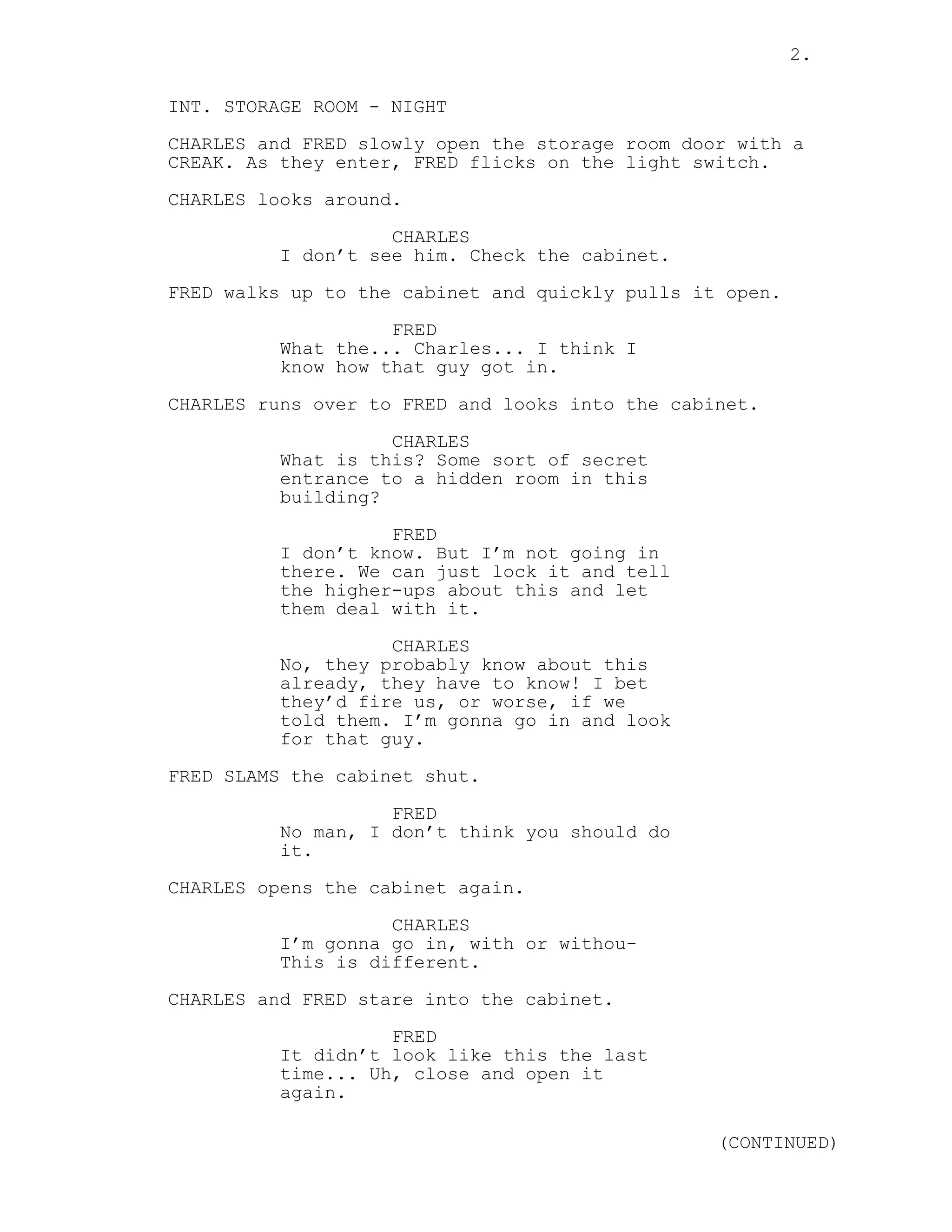 2.

INT. STORAGE ROOM - NIGHT

CHARLES and FRED slowly open the storage room door with a CREAK. As they enter, FRED flicks on the light switch.

CHARLES looks around.

CHARLES
I don’t see him. Check the cabinet.

FRED walks up to the cabinet and quickly pulls it open.

FRED
What the... Charles... I think I know how that guy got in.

CHARLES runs over to FRED and looks into the cabinet.

CHARLES
What is this? Some sort of secret entrance to a hidden room in this building?

FRED
I don’t know. But I’m not going in there. We can just lock it and tell the higher-ups about this and let them deal with it.

CHARLES
No, they probably know about this already, they have to know! I bet they’d fire us, or worse, if we told them. I’m gonna go in and look for that guy.

FRED SLAMS the cabinet shut.

FRED
No man, I don’t think you should do it.

CHARLES opens the cabinet again.

CHARLES
I’m gonna go in, with or withou-
This is different.

CHARLES and FRED stare into the cabinet.

FRED
It didn’t look like this the last time... Uh, close and open it again.

(CONTINUED)